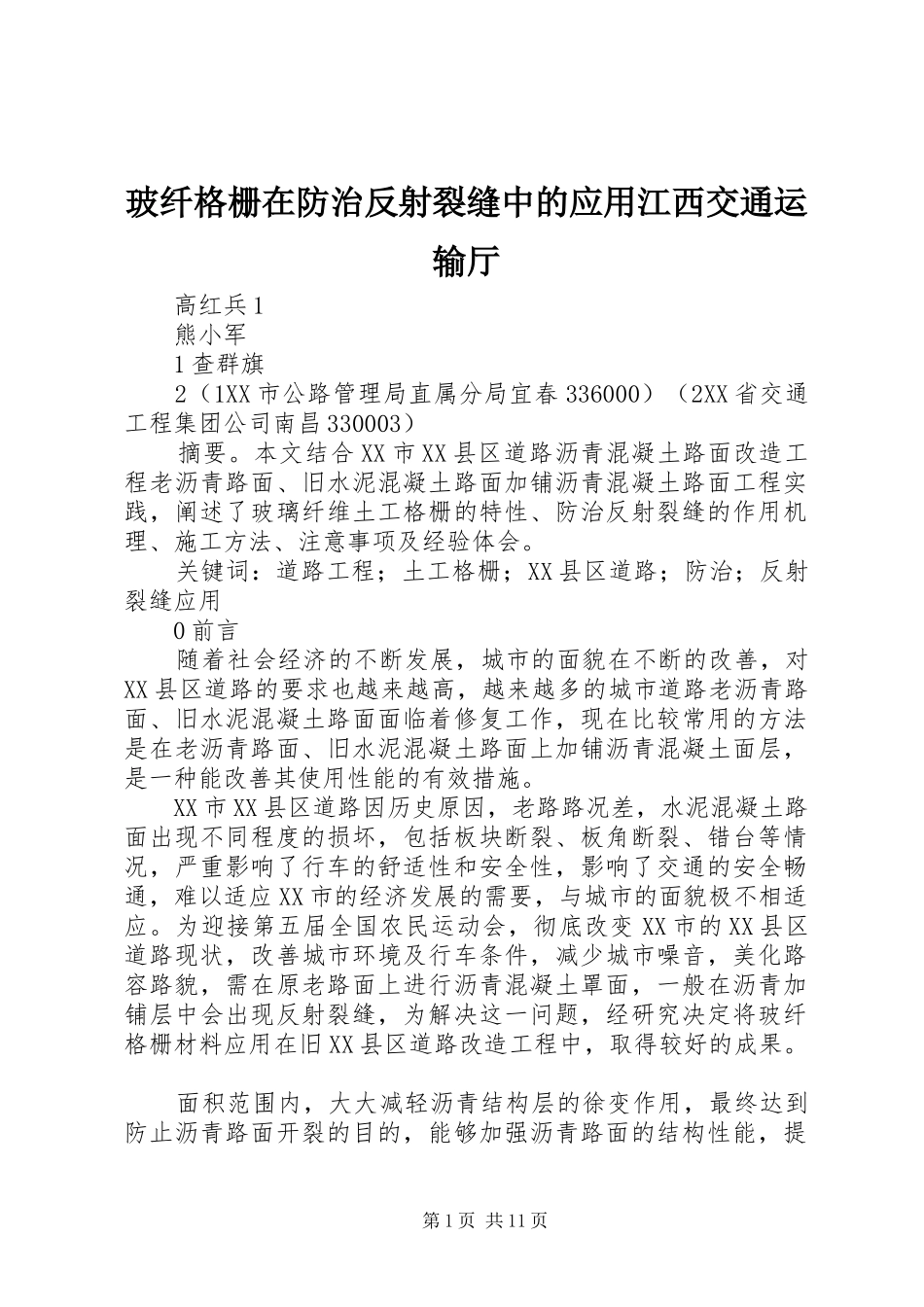 玻纤格栅在防治反射裂缝中的应用江西交通运输厅

高红兵1

熊小军

1查群旗

2（1XX市公路管理局直属分局宜春336000）（2XX省交通工程集团公司南昌330003）

摘要。本文结合XX市XX县区道路沥青混凝土路面改造工程老沥青路面、旧水泥混凝土路面加铺沥青混凝土路面工程实践，阐述了玻璃纤维土工格栅的特性、防治反射裂缝的作用机理、施工方法、注意事项及经验体会。

关键词：道路工程；土工格栅；XX县区道路；防治；反射裂缝应用

0前言

随着社会经济的不断发展，城市的面貌在不断的改善，对XX县区道路的要求也越来越高，越来越多的城市道路老沥青路面、旧水泥混凝土路面面临着修复工作，现在比较常用的方法是在老沥青路面、旧水泥混凝土路面上加铺沥青混凝土面层，是一种能改善其使用性能的有效措施。

XX市XX县区道路因历史原因，老路路况差，水泥混凝土路面出现不同程度的损坏，包括板块断裂、板角断裂、错台等情况，严重影响了行车的舒适性和安全性，影响了交通的安全畅通，难以适应XX市的经济发展的需要，与城市的面貌极不相适应。为迎接第五届全国农民运动会，彻底改变XX市的XX县区道路现状，改善城市环境及行车条件，减少城市噪音，美化路容路貌，需在原老路面上进行沥青混凝土罩面，一般在沥青加铺层中会出现反射裂缝，为解决这一问题，经研究决定将玻纤格栅材料应用在旧XX县区道路改造工程中，取得较好的成果。

面积范围内，大大减轻沥青结构层的徐变作用，最终达到防止沥青路面开裂的目的，能够加强沥青路面的结构性能，提

第1页 共11页